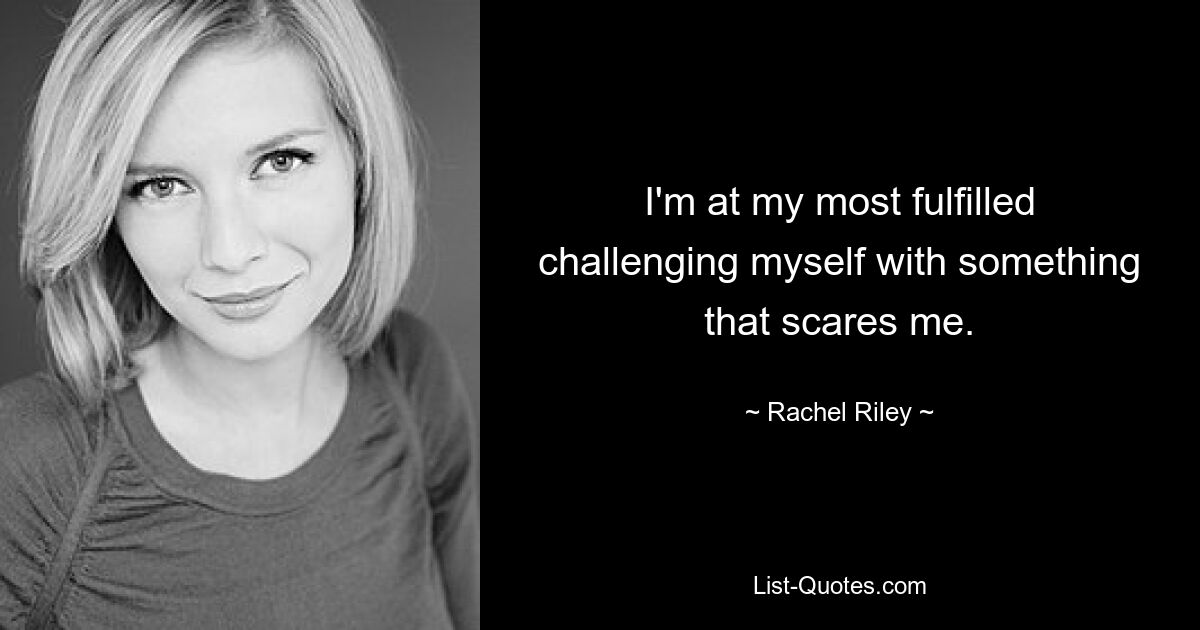 I'm at my most fulfilled challenging myself with something that scares me.

~ Rachel Riley ~

List-Quotes.com